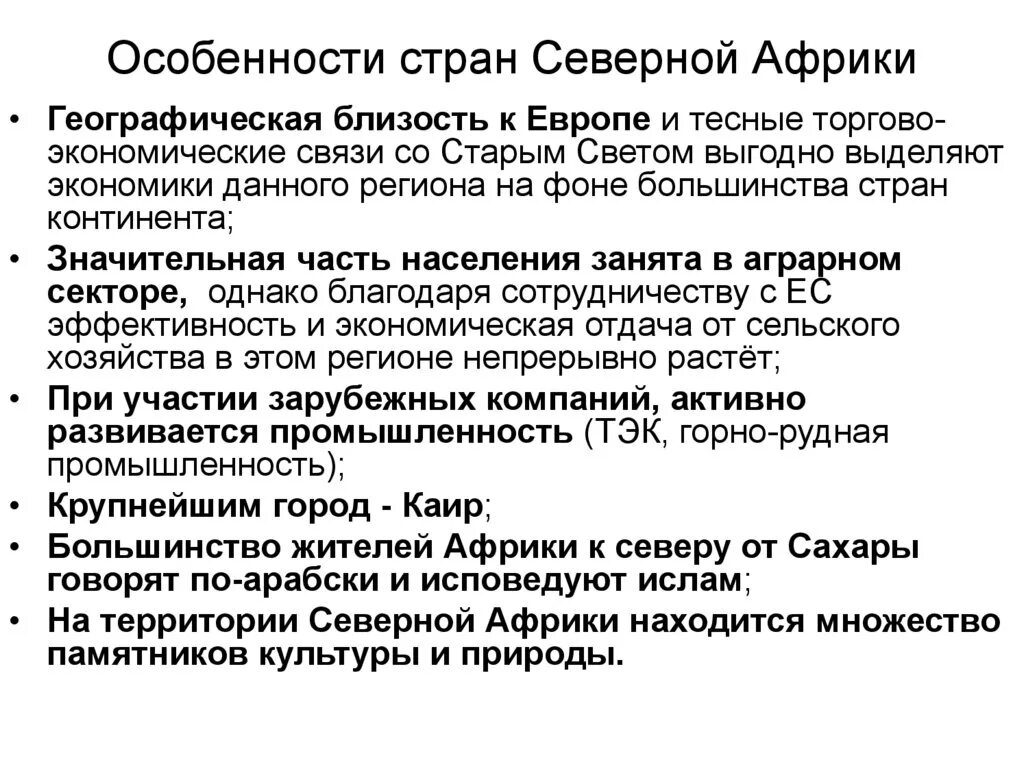 Особенности стран Северной Африки

• Географическая близость к Европе и тесные торгово-экономические связи со Старым Светом выгодно выделяют экономики данного региона на фоне большинства стран континента;
• Значительная часть населения занята в аграрном секторе, однако благодаря сотрудничеству с ЕС эффективность и экономическая отдача от сельского хозяйства в этом регионе непрерывно растёт;
• При участии зарубежных компаний, активно развивается промышленность (ТЭК, горно-рудная промышленность);
• Крупнейшим город - Каир;
• Большинство жителей Африки к северу от Сахары говорят по-арабски и исповедуют ислам;
• На территории Северной Африки находится множество памятников культуры и природы.